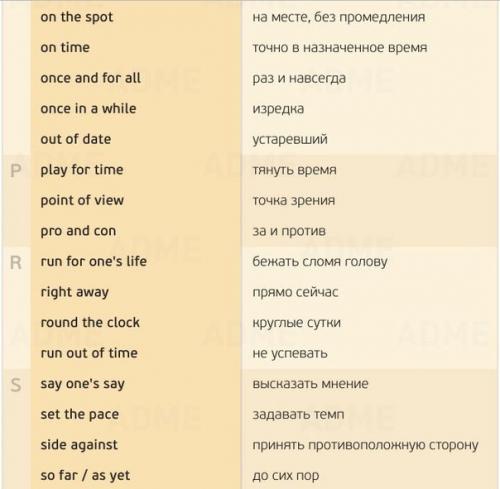 | | | |
|---|---|---|
| | on the spot | на месте, без промедления |
| | on time | точно в назначенное время |
| | once and for all | раз и навсегда |
| | once in a while | изредка |
| | out of date | устаревший |
| P | play for time | тянуть время |
| | point of view | точка зрения |
| | pro and con | за и против |
| R | run for one's life | бежать сломя голову |
| | right away | прямо сейчас |
| | round the clock | круглые сутки |
| | run out of time | не успевать |
| S | say one's say | высказать мнение |
| | set the pace | задавать темп |
| | side against | принять противоположную сторону |
| | so far / as yet | до сих пор |

ADME